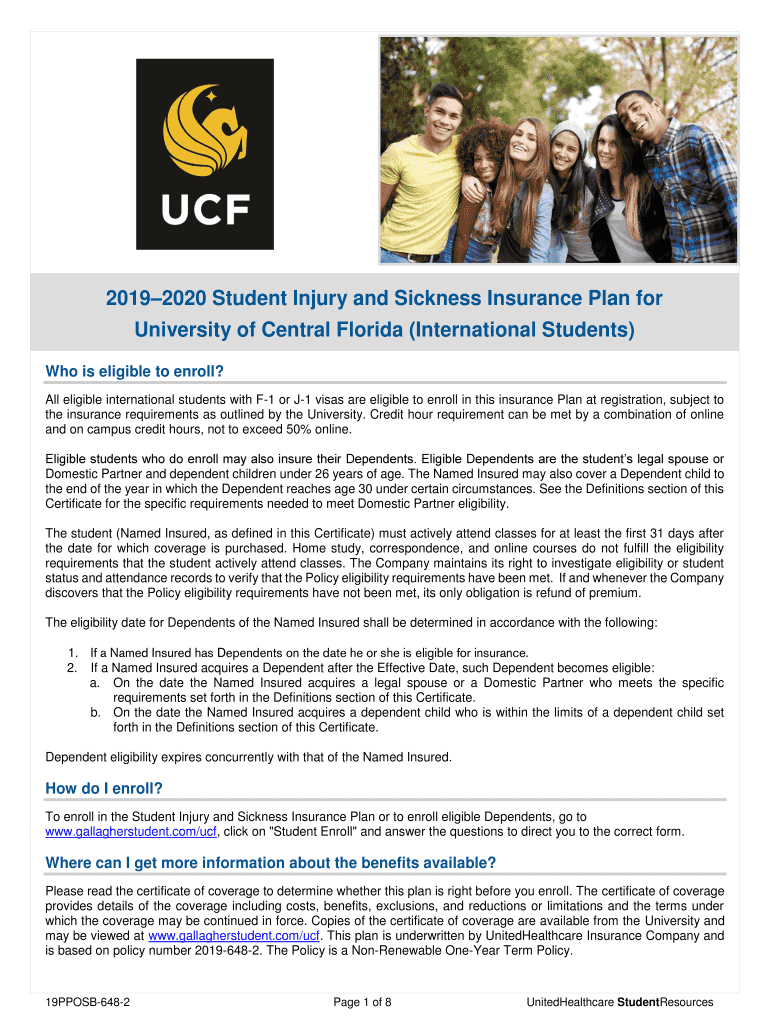 UCF

2019–2020 Student Injury and Sickness Insurance Plan for University of Central Florida (International Students)

Who is eligible to enroll?

All eligible international students with F-1 or J-1 visas are eligible to enroll in this insurance Plan at registration, subject to the insurance requirements as outlined by the University. Credit hour requirement can be met by a combination of online and on campus credit hours, not to exceed 50% online.

Eligible students who do enroll may also insure their Dependents. Eligible Dependents are the student's legal spouse or Domestic Partner and dependent children under 26 years of age. The Named Insured may also cover a Dependent child to the end of the year in which the Dependent reaches age 30 under certain circumstances. See the Definitions section of this Certificate for the specific requirements needed to meet Domestic Partner eligibility.

The student (Named Insured, as defined in this Certificate) must actively attend classes for at least the first 31 days after the date for which coverage is purchased. Home study, correspondence, and online courses do not fulfill the eligibility requirements that the student actively attend classes. The Company maintains its right to investigate eligibility or student status and attendance records to verify that the Policy eligibility requirements have been met. If and whenever the Company discovers that the Policy eligibility requirements have not been met, its only obligation is refund of premium.

The eligibility date for Dependents of the Named Insured shall be determined in accordance with the following:

1. If a Named Insured has Dependents on the date he or she is eligible for insurance.
2. If a Named Insured acquires a Dependent after the Effective Date, such Dependent becomes eligible:
a. On the date the Named Insured acquires a legal spouse or a Domestic Partner who meets the specific requirements set forth in the Definitions section of this Certificate.
b. On the date the Named Insured acquires a dependent child who is within the limits of a dependent child set forth in the Definitions section of this Certificate.

Dependent eligibility expires concurrently with that of the Named Insured.

How do I enroll?

To enroll in the Student Injury and Sickness Insurance Plan or to enroll eligible Dependents, go to www.gallagherstudent.com/ucf, click on "Student Enroll" and answer the questions to direct you to the correct form.

Where can I get more information about the benefits available?

Please read the certificate of coverage to determine whether this plan is right before you enroll. The certificate of coverage provides details of the coverage including costs, benefits, exclusions, and reductions or limitations and the terms under which the coverage may be continued in force. Copies of the certificate of coverage are available from the University and may be viewed at www.gallagherstudent.com/ucf. This plan is underwritten by UnitedHealthcare Insurance Company and is based on policy number 2019-648-2. The Policy is a Non-Renewable One-Year Term Policy.

19PPOSB-648-2 Page 1 of 8 UnitedHealthcare StudentResources